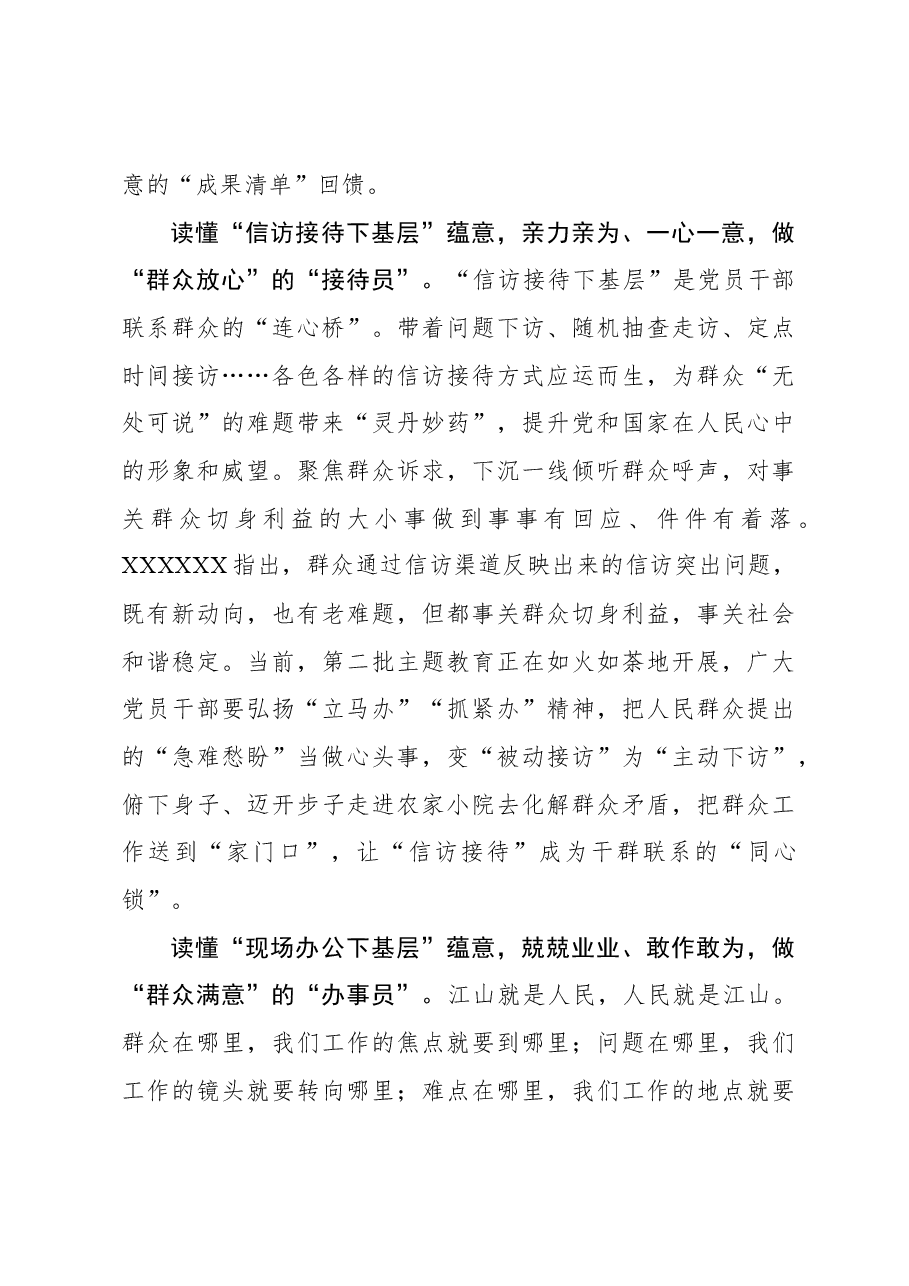 意的“成果清单”回馈。

读懂“信访接待下基层”蕴意，亲力亲为、一心一意，做“群众放心”的“接待员”。“信访接待下基层”是党员干部联系群众的“连心桥”。带着问题下访、随机抽查走访、定点时间接访……各色各样的信访接待方式应运而生，为群众“无处可说”的难题带来“灵丹妙药”，提升党和国家在人民心中的形象和威望。聚焦群众诉求，下沉一线倾听群众呼声，对事关群众切身利益的大小事做到事事有回应、件件有着落。XXXXXX指出，群众通过信访渠道反映出来的信访突出问题，既有新动向，也有老难题，但都事关群众切身利益，事关社会和谐稳定。当前，第二批主题教育正在如火如荼地开展，广大党员干部要弘扬“立马办”“抓紧办”精神，把人民群众提出的“急难愁盼”当做心头事，变“被动接访”为“主动下访”，俯下身子、迈开步子走进农家小院去化解群众矛盾，把群众工作送到“家门口”，让“信访接待”成为干群联系的“同心锁”。

读懂“现场办公下基层”蕴意，兢兢业业、敢作敢为，做“群众满意”的“办事员”。江山就是人民，人民就是江山。群众在哪里，我们工作的焦点就要到哪里；问题在哪里，我们工作的镜头就要转向哪里；难点在哪里，我们工作的地点就要